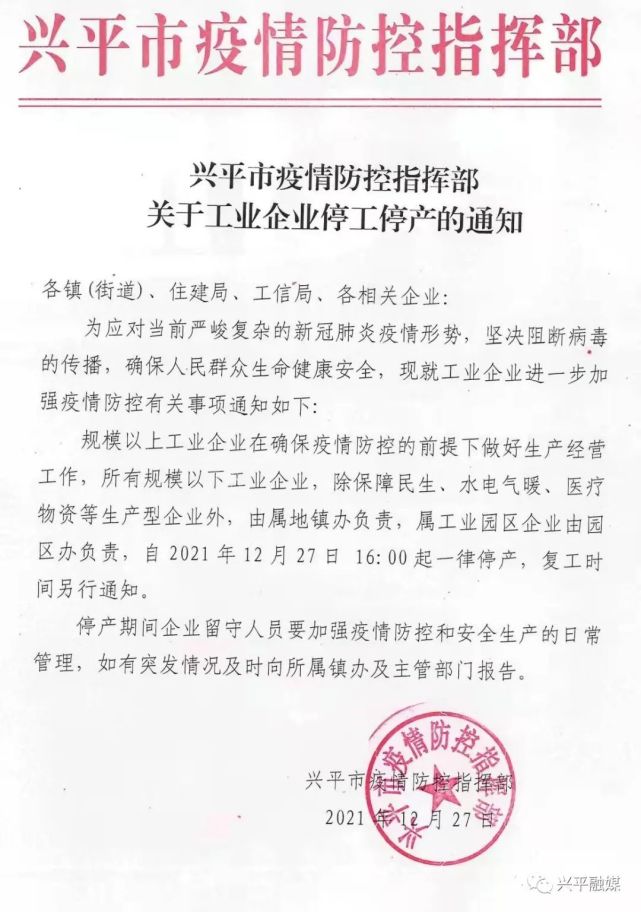 兴平市疫情防控指挥部

兴平市疫情防控指挥部
关于工业企业停工停产的通知

各镇(街道)、住建局、工信局、各相关企业:

为应对当前严峻复杂的新冠肺炎疫情形势，坚决阻断病毒的传播，确保人民群众生命健康安全，现就工业企业进一步加强疫情防控有关事项通知如下:

规模以上工业企业在确保疫情防控的前提下做好生产经营工作，所有规模以下工业企业，除保障民生、水电气暖、医疗物资等生产型企业外，由属地镇办负责，属工业园区企业由园区办负责，自 2021 年 12 月 27 日 16:00 起一律停产，复工时间另行通知。

停产期间企业留守人员要加强疫情防控和安全生产的日常管理，如有突发情况及时向所属镇办及主管部门报告。

兴平市疫情防控指挥部
2021 年 12 月 27 日

兴平市疫情防控指挥部

兴平融媒